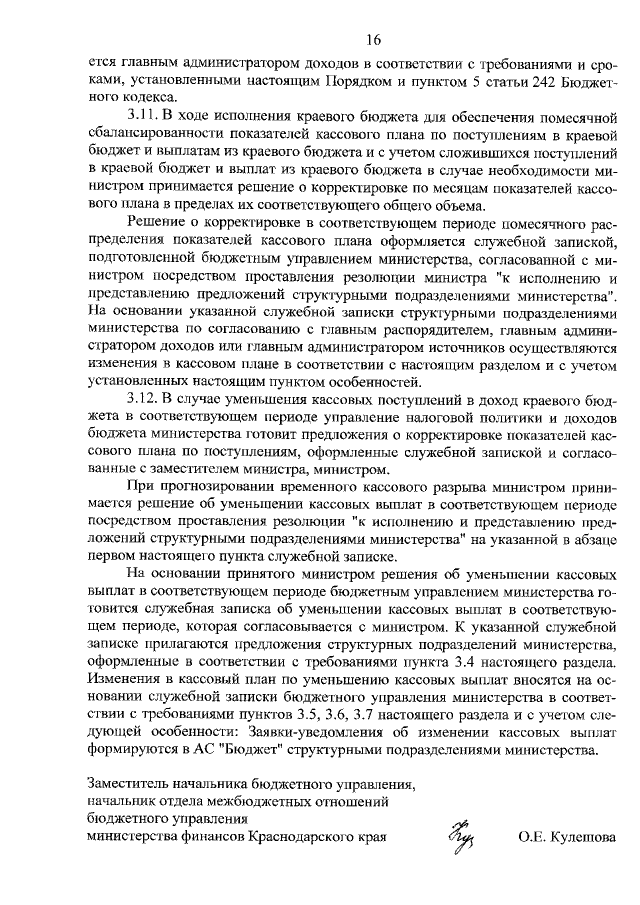 16

ется главным администратором доходов в соответствии с требованиями и сроками, установленными настоящим Порядком и пунктом 5 статьи 242 Бюджетного кодекса.

3.11. В ходе исполнения краевого бюджета для обеспечения помесячной сбалансированности показателей кассового плана по поступлениям в краевой бюджет и выплатам из краевого бюджета и с учетом сложившихся поступлений в краевой бюджет и выплат из краевого бюджета в случае необходимости министром принимается решение о корректировке по месяцам показателей кассового плана в пределах их соответствующего общего объема.

Решение о корректировке в соответствующем периоде помесячного распределения показателей кассового плана оформляется служебной запиской, подготовленной бюджетным управлением министерства, согласованной с министром посредством проставления резолюции министра "к исполнению и представлению предложений структурными подразделениями министерства". На основании указанной служебной записки структурными подразделениями министерства по согласованию с главным распорядителем, главным администратором доходов или главным администратором источников осуществляются изменения в кассовом плане в соответствии с настоящим разделом и с учетом установленных настоящим пунктом особенностей.

3.12. В случае уменьшения кассовых поступлений в доход краевого бюджета в соответствующем периоде управление налоговой политики и доходов бюджета министерства готовит предложения о корректировке показателей кассового плана по поступлениям, оформленные служебной запиской и согласованные с заместителем министра, министром.

При прогнозировании временного кассового разрыва министром принимается решение об уменьшении кассовых выплат в соответствующем периоде посредством проставления резолюции "к исполнению и представлению предложений структурными подразделениями министерства" на указанной в абзаце первом настоящего пункта служебной записке.

На основании принятого министром решения об уменьшении кассовых выплат в соответствующем периоде бюджетным управлением министерства готовится служебная записка об уменьшении кассовых выплат в соответствующем периоде, которая согласовывается с министром. К указанной служебной записке прилагаются предложения структурных подразделений министерства, оформленные в соответствии с требованиями пункта 3.4 настоящего раздела. Изменения в кассовый план по уменьшению кассовых выплат вносятся на основании служебной записки бюджетного управления министерства в соответствии с требованиями пунктов 3.5, 3.6, 3.7 настоящего раздела и с учетом следующей особенности: Заявки-уведомления об изменении кассовых выплат формируются в АС "Бюджет" структурными подразделениями министерства.

Заместитель начальника бюджетного управления,
начальник отдела межбюджетных отношений
бюджетного управления
министерства финансов Краснодарского края О.Е. Кулешова